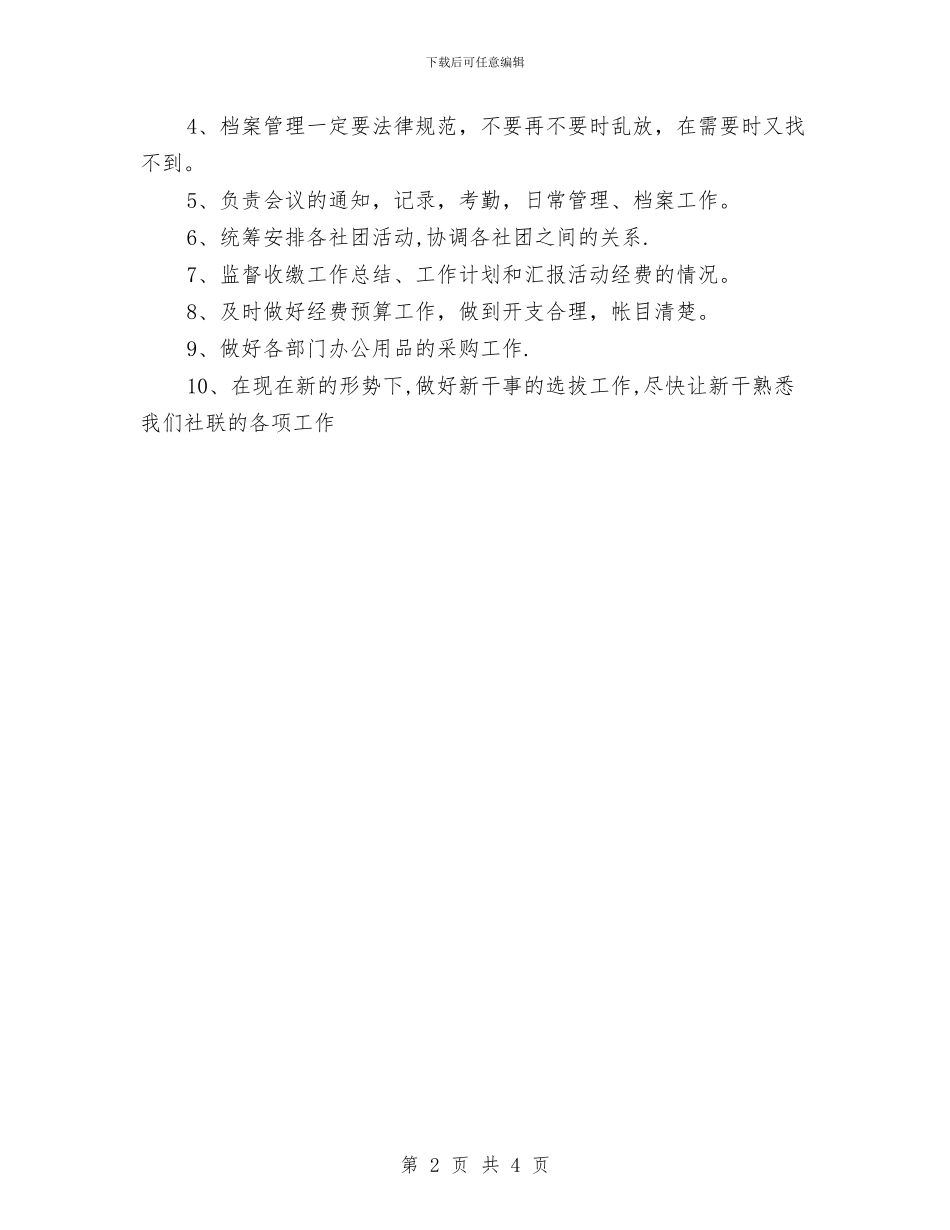 下载后可任意编辑

4、档案管理一定要法律规范，不要再不要时乱放，在需要时又找不到。

5、负责会议的通知，记录，考勤，日常管理、档案工作。

6、统筹安排各社团活动,协调各社团之间的关系.

7、监督收缴工作总结、工作计划和汇报活动经费的情况。

8、及时做好经费预算工作，做到开支合理，帐目清楚。

9、做好各部门办公用品的采购工作.

10、在现在新的形势下,做好新干事的选拔工作,尽快让新干熟悉我们社联的各项工作

第 2 页 共 4 页